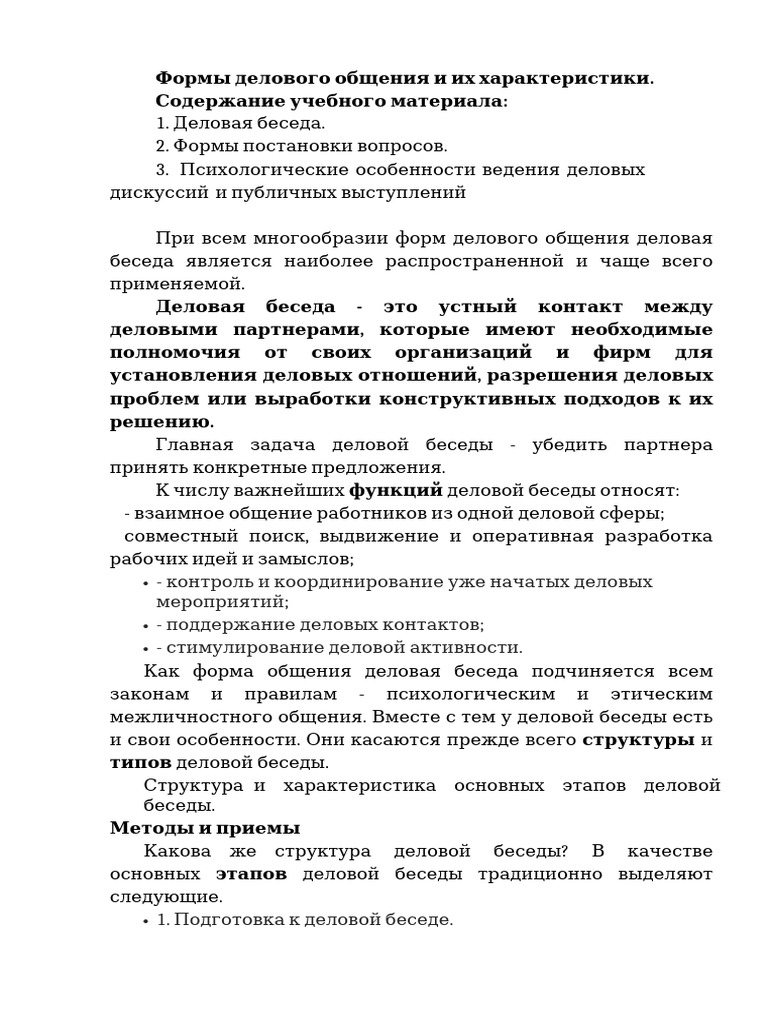 Формы делового общения и их характеристики.
Содержание учебного материала:
1. Деловая беседа.
2. Формы постановки вопросов.
3. Психологические особенности ведения деловых дискуссий и публичных выступлений

При всем многообразии форм делового общения деловая беседа является наиболее распространенной и чаще всего применяемой.

Деловая беседа - это устный контакт между деловыми партнерами, которые имеют необходимые полномочия от своих организаций и фирм для установления деловых отношений, разрешения деловых проблем или выработки конструктивных подходов к их решению.

Главная задача деловой беседы - убедить партнера принять конкретные предложения.

К числу важнейших функций деловой беседы относят:
- взаимное общение работников из одной деловой сферы;
совместный поиск, выдвижение и оперативная разработка рабочих идей и замыслов;
• - контроль и координирование уже начатых деловых мероприятий;
• - поддержание деловых контактов;
• - стимулирование деловой активности.

Как форма общения деловая беседа подчиняется всем законам и правилам - психологическим и этическим межличностного общения. Вместе с тем у деловой беседы есть и свои особенности. Они касаются прежде всего структуры и типов деловой беседы.

Структура и характеристика основных этапов деловой беседы.

Методы и приемы

Какова же структура деловой беседы? В качестве основных этапов деловой беседы традиционно выделяют следующие.
• 1. Подготовка к деловой беседе.